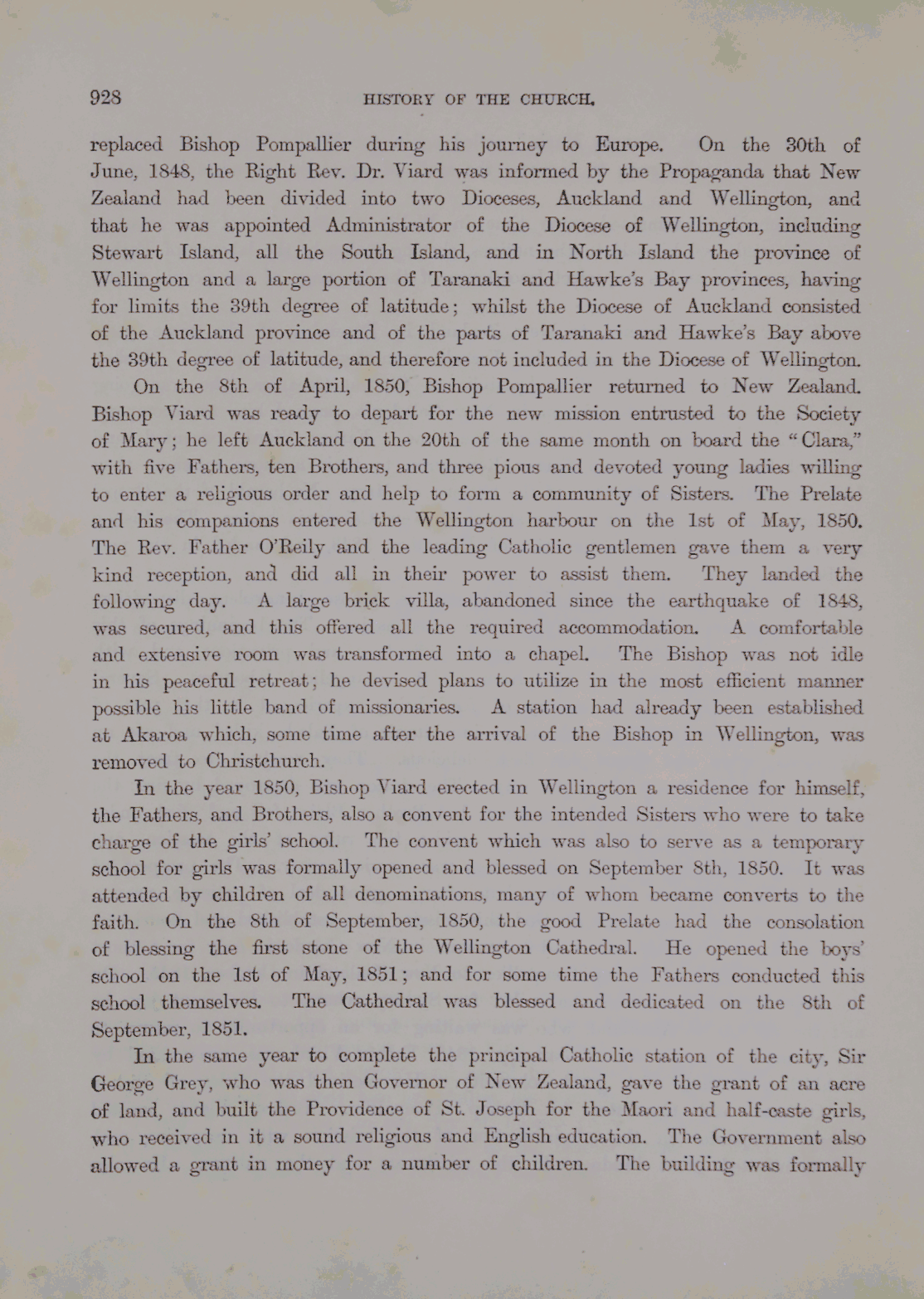 928 HISTORY OF THE CHURCH.

replaced Bishop Pompallier during his journey to Europe. On the 30th of June, 1848, the Right Rev. Dr. Viard was informed by the Propaganda that New Zealand had been divided into two Dioceses, Auckland and Wellington, and that he was appointed Administrator of the Diocese of Wellington, including Stewart Island, all the South Island, and in North Island the province of Wellington and a large portion of Taranaki and Hawke's Bay provinces, having for limits the 39th degree of latitude; whilst the Diocese of Auckland consisted of the Auckland province and of the parts of Taranaki and Hawke's Bay above the 39th degree of latitude, and therefore not included in the Diocese of Wellington.

On the 8th of April, 1850, Bishop Pompallier returned to New Zealand. Bishop Viard was ready to depart for the new mission entrusted to the Society of Mary; he left Auckland on the 20th of the same month on board the "Clara," with five Fathers, ten Brothers, and three pious and devoted young ladies willing to enter a religious order and help to form a community of Sisters. The Prelate and his companions entered the Wellington harbour on the 1st of May, 1850. The Rev. Father O'Reily and the leading Catholic gentlemen gave them a very kind reception, and did all in their power to assist them. They landed the following day. A large brick villa, abandoned since the earthquake of 1848, was secured, and this offered all the required accommodation. A comfortable and extensive room was transformed into a chapel. The Bishop was not idle in his peaceful retreat; he devised plans to utilize in the most efficient manner possible his little band of missionaries. A station had already been established at Akaroa which, some time after the arrival of the Bishop in Wellington, was removed to Christchurch.

In the year 1850, Bishop Viard erected in Wellington a residence for himself, the Fathers, and Brothers, also a convent for the intended Sisters who were to take charge of the girls' school. The convent which was also to serve as a temporary school for girls was formally opened and blessed on September 8th, 1850. It was attended by children of all denominations, many of whom became converts to the faith. On the 8th of September, 1850, the good Prelate had the consolation of blessing the first stone of the Wellington Cathedral. He opened the boys' school on the 1st of May, 1851; and for some time the Fathers conducted this school themselves. The Cathedral was blessed and dedicated on the 8th of September, 1851.

In the same year to complete the principal Catholic station of the city, Sir George Grey, who was then Governor of New Zealand, gave the grant of an acre of land, and built the Providence of St. Joseph for the Maori and half-caste girls, who received in it a sound religious and English education. The Government also allowed a grant in money for a number of children. The building was formally